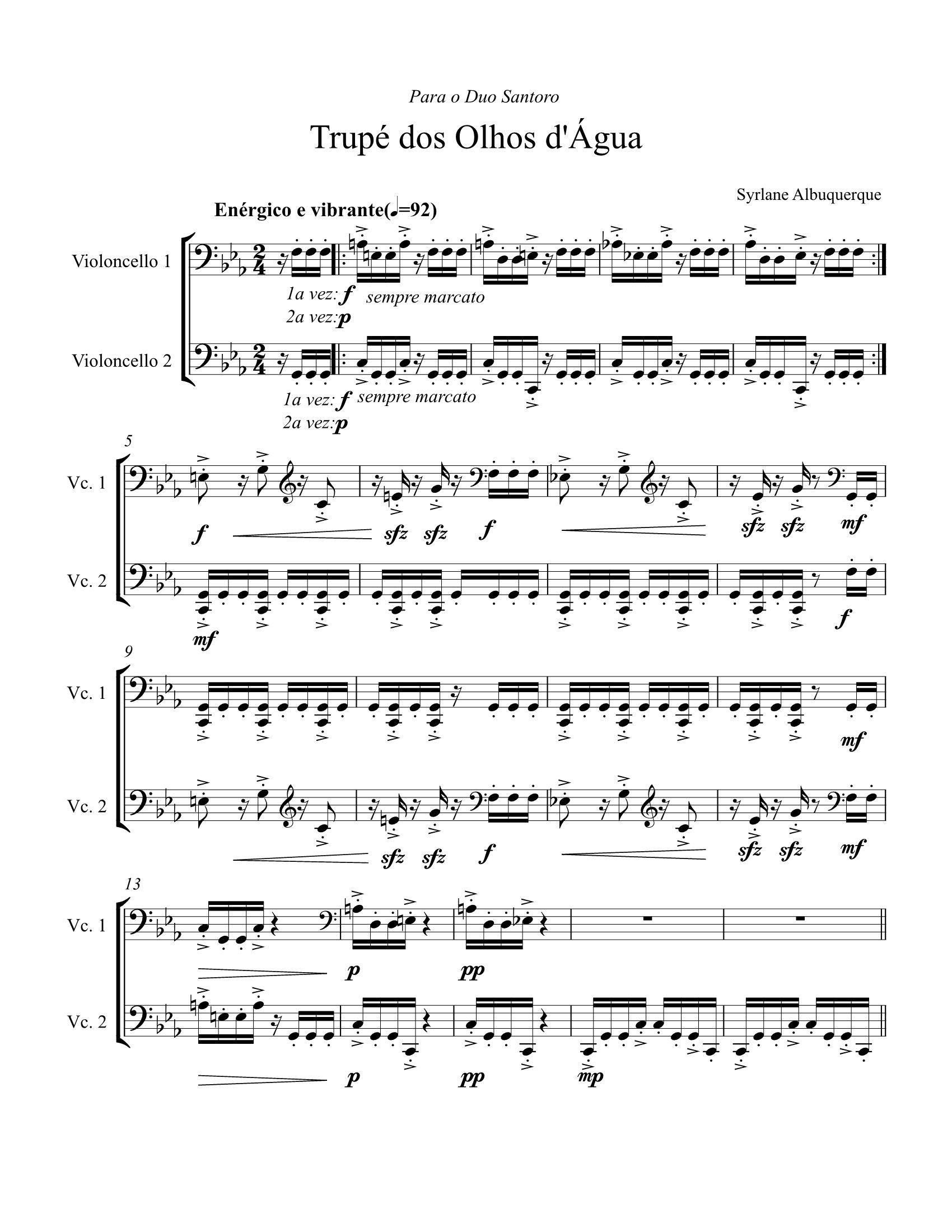 Para o Duo Santoro

Trupé dos Olhos d'Água

Syrlane Albuquerque

Enérgico e vibrante(♩=92)

Violoncello 1

1a vez: f sempre marcato
2a vez: p

Violoncello 2

1a vez: f sempre marcato
2a vez: p

5

Vc. 1

f sfz sfz f sfz sfz mf

Vc. 2

mf f

9

Vc. 1

mf

Vc. 2

sfz sfz f sfz sfz mf

13

Vc. 1

p pp

Vc. 2

p pp mp